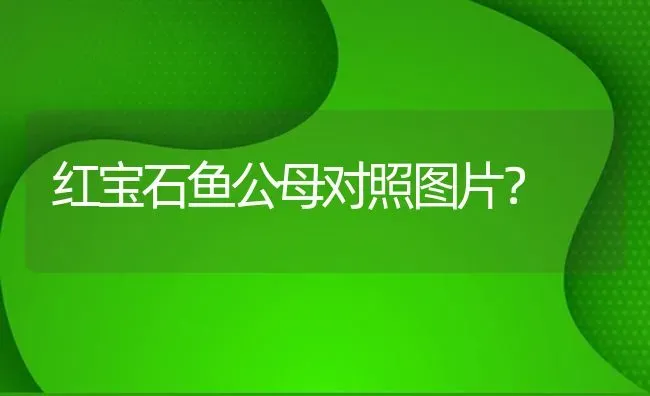 红宝石鱼公母对照图片?